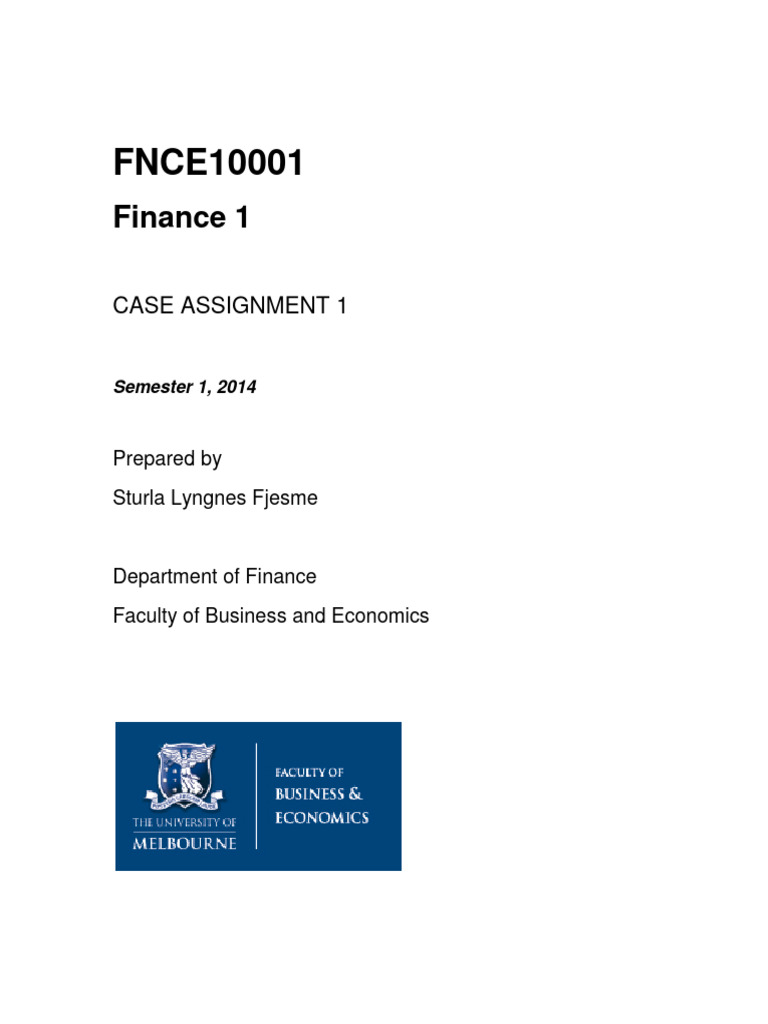 FNCE10001

Finance 1

CASE ASSIGNMENT 1

Semester 1, 2014

Prepared by
Sturla Lyngnes Fjesme

Department of Finance
Faculty of Business and Economics

THE UNIVERSITY OF
MELBOURNE

FACULTY OF
BUSINESS &
ECONOMICS